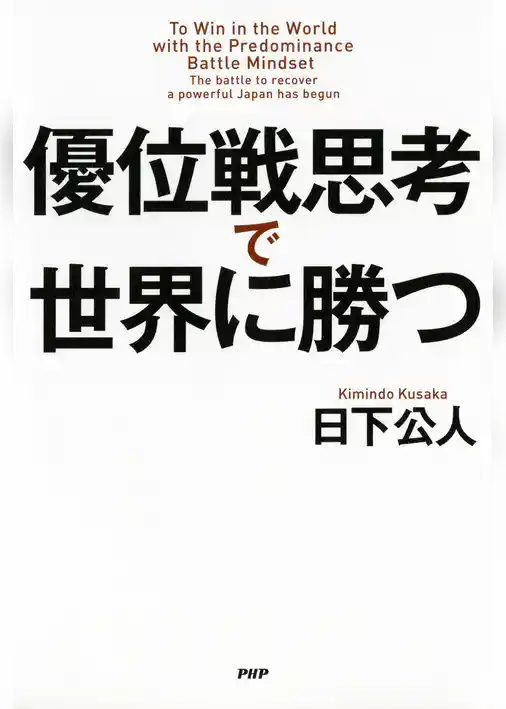 To Win in the World with the Predominance Battle Mindset
The battle to recover a powerful Japan has begun

優位戦思考で世界に勝つ

Kimindo Kusaka
日下公人

PHP